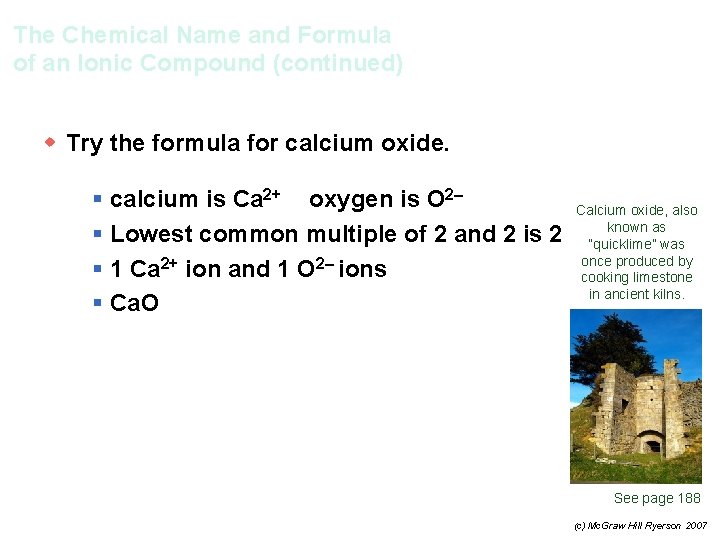 The Chemical Name and Formula of an Ionic Compound (continued)

Try the formula for calcium oxide.

calcium is $Ca^{2+}$ oxygen is $O^{2-}$

Lowest common multiple of 2 and 2 is 2

1 $Ca^{2+}$ ion and 1 $O^{2-}$ ions

CaO

Calcium oxide, also known as "quicklime" was once produced by cooking limestone in ancient kilns.

See page 188

(c) McGraw Hill Ryerson 2007